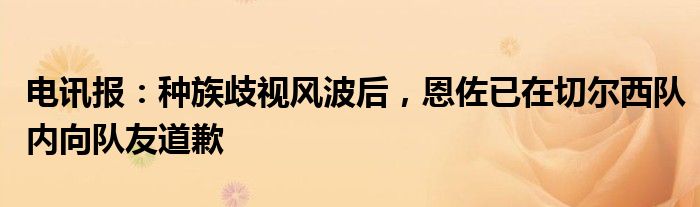 电讯报：种族歧视风波后，恩佐已在切尔西队内向队友道歉